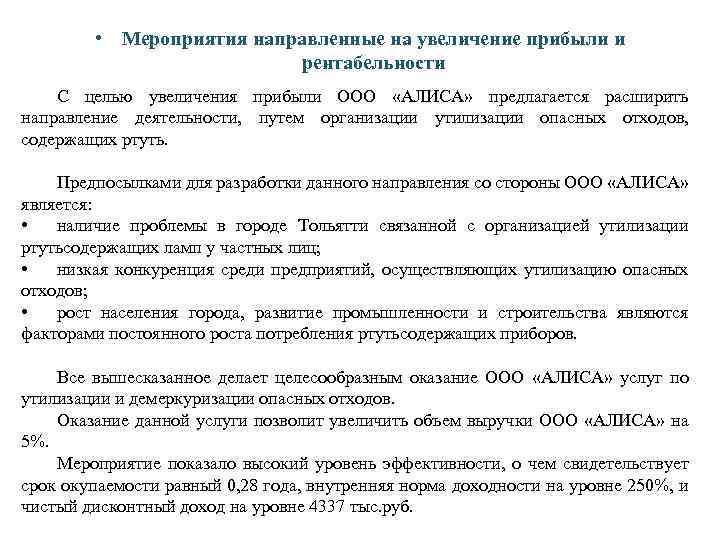 • Мероприятия направленные на увеличение прибыли и рентабельности

С целью увеличения прибыли ООО «АЛИСА» предлагается расширить направление деятельности, путем организации утилизации опасных отходов, содержащих ртуть.

Предпосылками для разработки данного направления со стороны ООО «АЛИСА» является:
• наличие проблемы в городе Тольятти связанной с организацией утилизации ртутьсодержащих ламп у частных лиц;
• низкая конкуренция среди предприятий, осуществляющих утилизацию опасных отходов;
• рост населения города, развитие промышленности и строительства являются факторами постоянного роста потребления ртутьсодержащих приборов.

Все вышесказанное делает целесообразным оказание ООО «АЛИСА» услуг по утилизации и демеркуризации опасных отходов.
Оказание данной услуги позволит увеличить объем выручки ООО «АЛИСА» на 5%.
Мероприятие показало высокий уровень эффективности, о чем свидетельствует срок окупаемости равный 0,28 года, внутренняя норма доходности на уровне 250%, и чистый дисконтный доход на уровне 4337 тыс.руб.